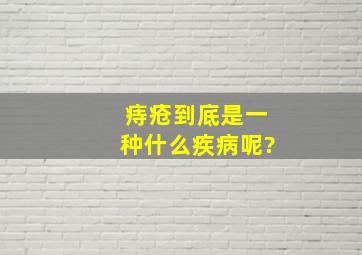 痔疮到底是一种什么疾病呢?